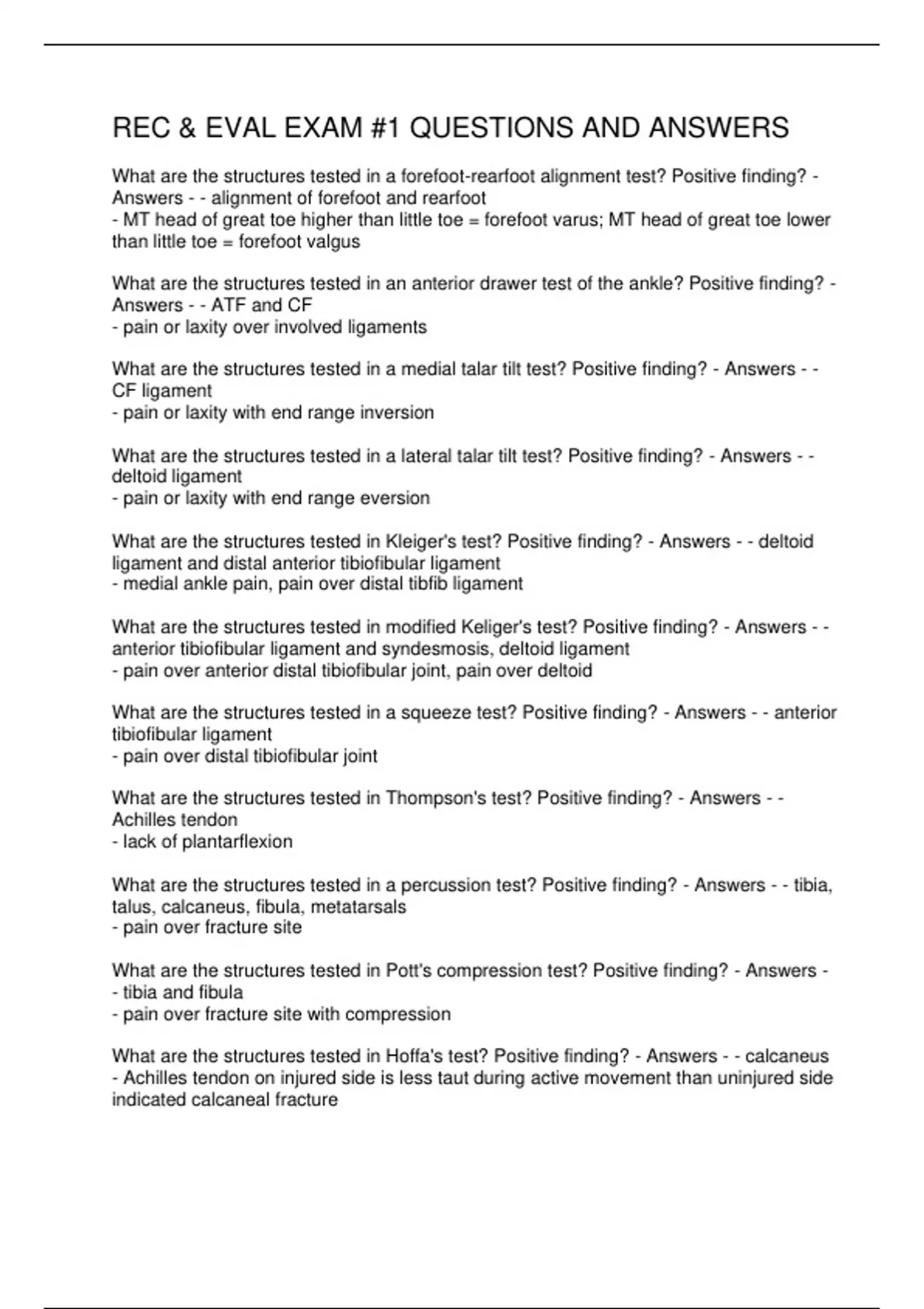 REC & EVAL EXAM #1 QUESTIONS AND ANSWERS

What are the structures tested in a forefoot-rearfoot alignment test? Positive finding? - Answers - - alignment of forefoot and rearfoot
- MT head of great toe higher than little toe = forefoot varus; MT head of great toe lower than little toe = forefoot valgus

What are the structures tested in an anterior drawer test of the ankle? Positive finding? - Answers - - ATF and CF
- pain or laxity over involved ligaments

What are the structures tested in a medial talar tilt test? Positive finding? - Answers - - CF ligament
- pain or laxity with end range inversion

What are the structures tested in a lateral talar tilt test? Positive finding? - Answers - - deltoid ligament
- pain or laxity with end range eversion

What are the structures tested in Kleiger's test? Positive finding? - Answers - - deltoid ligament and distal anterior tibiofibular ligament
- medial ankle pain, pain over distal tibfib ligament

What are the structures tested in modified Keliger's test? Positive finding? - Answers - - anterior tibiofibular ligament and syndesmosis, deltoid ligament
- pain over anterior distal tibiofibular joint, pain over deltoid

What are the structures tested in a squeeze test? Positive finding? - Answers - - anterior tibiofibular ligament
- pain over distal tibiofibular joint

What are the structures tested in Thompson's test? Positive finding? - Answers - - Achilles tendon
- lack of plantarflexion

What are the structures tested in a percussion test? Positive finding? - Answers - - tibia, talus, calcaneus, fibula, metatarsals
- pain over fracture site

What are the structures tested in Pott's compression test? Positive finding? - Answers - - tibia and fibula
- pain over fracture site with compression

What are the structures tested in Hoffa's test? Positive finding? - Answers - - calcaneus
- Achilles tendon on injured side is less taut during active movement than uninjured side indicated calcaneal fracture